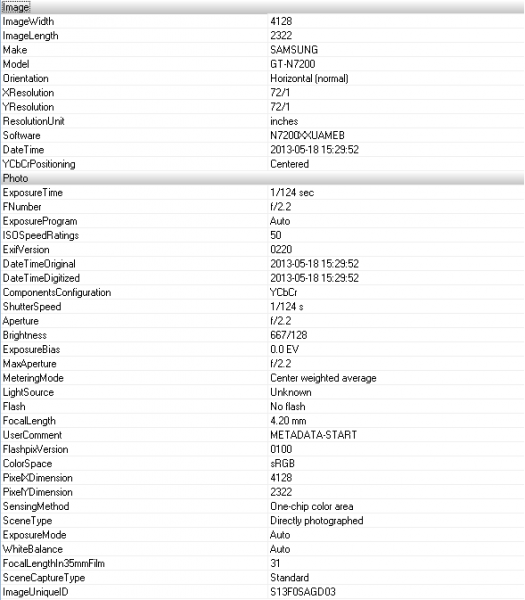 | Image | |
|---|---|
| ImageWidth | 4128 |
| ImageLength | 2322 |
| Make | SAMSUNG |
| Model | GT-N7200 |
| Orientation | Horizontal (normal) |
| XResolution | 72/1 |
| YResolution | 72/1 |
| ResolutionUnit | inches |
| Software | N7200XXUAMEB |
| DateTime | 2013-05-18 15:29:52 |
| YCbCrPositioning | Centered |
| Photo | |
| ExposureTime | 1/124 sec |
| FNumber | f/2.2 |
| ExposureProgram | Auto |
| ISOSpeedRatings | 50 |
| ExifVersion | 0220 |
| DateTimeOriginal | 2013-05-18 15:29:52 |
| DateTimeDigitized | 2013-05-18 15:29:52 |
| ComponentsConfiguration | YCbCr |
| ShutterSpeed | 1/124 s |
| Aperture | f/2.2 |
| Brightness | 667/128 |
| ExposureBias | 0.0 EV |
| MaxAperture | f/2.2 |
| MeteringMode | Center weighted average |
| LightSource | Unknown |
| Flash | No flash |
| FocalLength | 4.20 mm |
| UserComment | METADATA-START |
| FlashpixVersion | 0100 |
| ColorSpace | sRGB |
| PixelXDimension | 4128 |
| PixelYDimension | 2322 |
| SensingMethod | One-chip color area |
| SceneType | Directly photographed |
| ExposureMode | Auto |
| WhiteBalance | Auto |
| FocalLengthIn35mmFilm | 31 |
| SceneCaptureType | Standard |
| ImageUniqueID | S13F0SAGD03 |